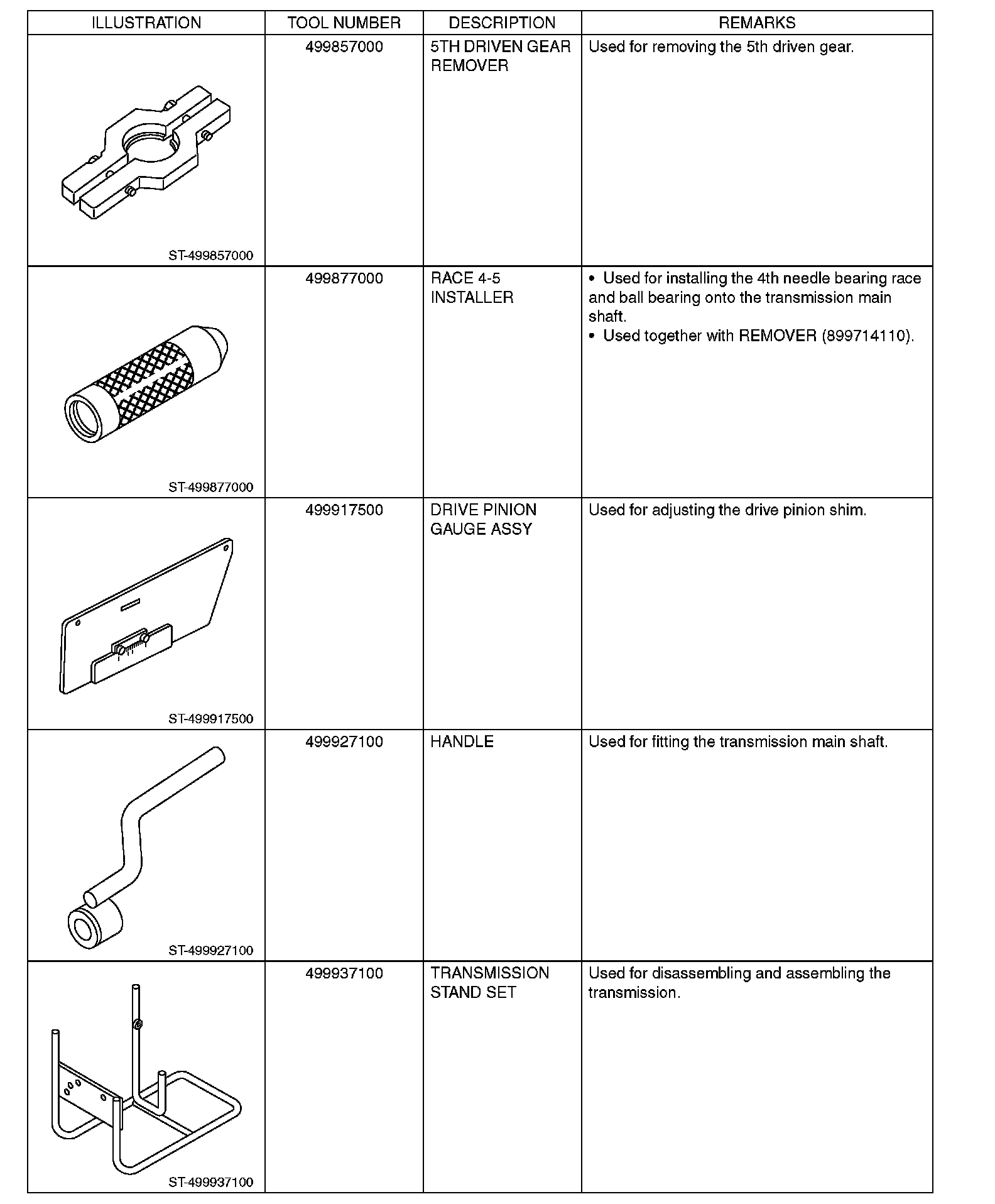 | ILLUSTRATION | TOOL NUMBER | DESCRIPTION | REMARKS |
|---|---|---|---|
| ST-499857000 | 499857000 | 5TH DRIVEN GEAR REMOVER | Used for removing the 5th driven gear. |
| ST-499877000 | 499877000 | RACE 4-5 INSTALLER | • Used for installing the 4th needle bearing race and ball bearing onto the transmission main shaft. • Used together with REMOVER (899714110). |
| ST-499917500 | 499917500 | DRIVE PINION GAUGE ASSY | Used for adjusting the drive pinion shim. |
| ST-499927100 | 499927100 | HANDLE | Used for fitting the transmission main shaft. |
| ST-499937100 | 499937100 | TRANSMISSION STAND SET | Used for disassembling and assembling the transmission. |